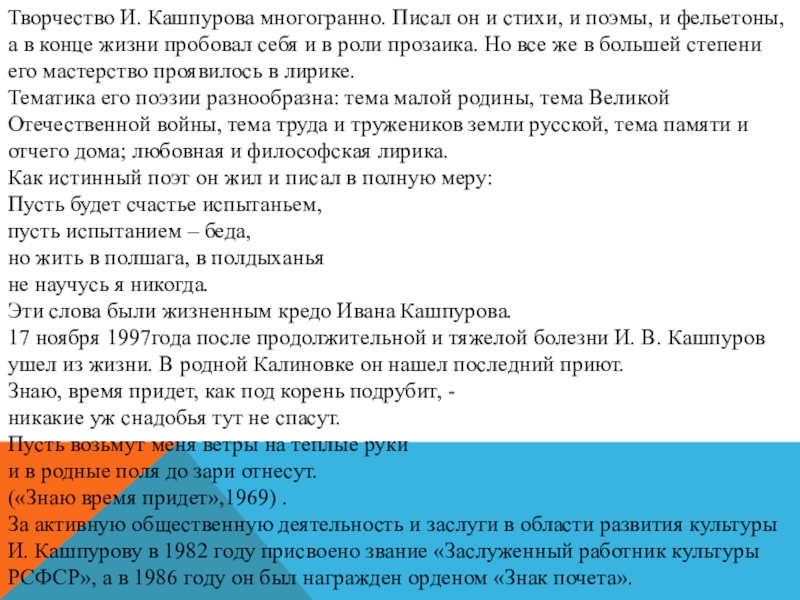 Творчество И. Кашпурова многогранно. Писал он и стихи, и поэмы, и фельетоны, а в конце жизни пробовал себя и в роли прозаика. Но все же в большей степени его мастерство проявилось в лирике.
Тематика его поэзии разнообразна: тема малой родины, тема Великой Отечественной войны, тема труда и тружеников земли русской, тема памяти и отчего дома; любовная и философская лирика.
Как истинный поэт он жил и писал в полную меру:
Пусть будет счастье испытаньем,
пусть испытанием – беда,
но жить в полшага, в полдыханья
не научусь я никогда.
Эти слова были жизненным кредо Ивана Кашпурова.
17 ноября 1997года после продолжительной и тяжелой болезни И. В. Кашпуров ушел из жизни. В родной Калиновке он нашел последний приют.
Знаю, время придет, как под корень подрубит, -
никакие уж снадобья тут не спасут.
Пусть возьмут меня ветры на теплые руки
и в родные поля до зари отнесут.
(«Знаю время придет»,1969) .
За активную общественную деятельность и заслуги в области развития культуры И. Кашпурову в 1982 году присвоено звание «Заслуженный работник культуры РСФСР», а в 1986 году он был награжден орденом «Знак почета».